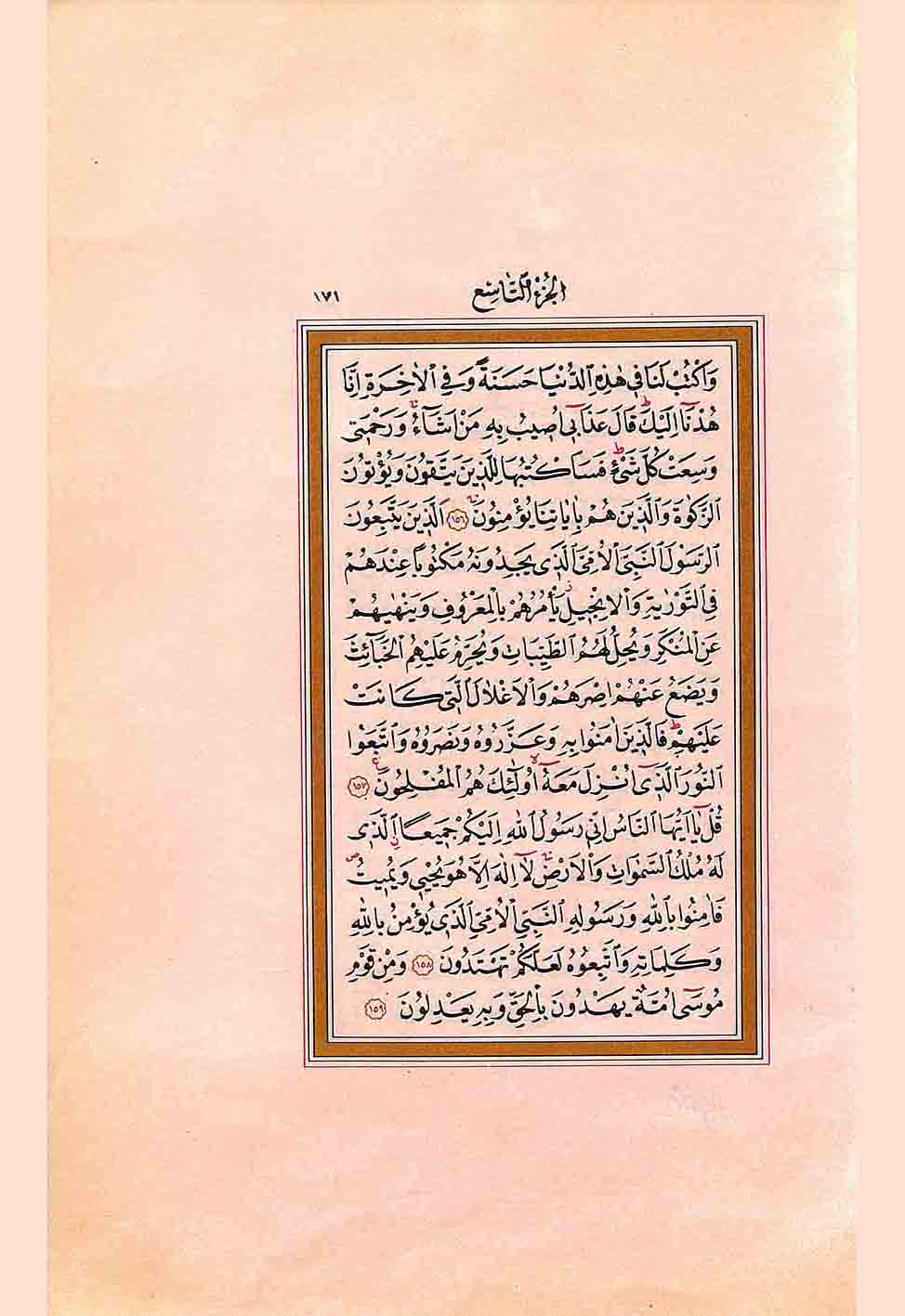 الجزء التاسع ١٧١

وَاكْتُبْ لَنَا فِي هٰذِهِ الدُّنْيَا حَسَنَةً وَفِي الْاٰخِرَةِ اِنَّا هُدْنَا اِلَيْكَ قَالَ عَذَابِي اُصِيبُ بِهِ مَنْ اَشَاءُ وَرَحْمَتِي وَسِعَتْ كُلَّ شَيْءٍ فَسَاَكْتُبُهَا لِلَّذِينَ يَتَّقُونَ وَيُؤْتُونَ الزَّكٰوةَ وَالَّذِينَ هُمْ بِاٰيَاتِنَا يُؤْمِنُونَ ﴿١٥٦﴾ اَلَّذِينَ يَتَّبِعُونَ الرَّسُولَ النَّبِيَّ الْاُمِّيَّ الَّذِي يَجِدُونَهُ مَكْتُوبًا عِنْدَهُمْ فِي التَّوْرٰيةِ وَالْاِنْجِيلِ يَاْمُرُهُمْ بِالْمَعْرُوفِ وَيَنْهٰيهُمْ عَنِ الْمُنْكَرِ وَيُحِلُّ لَهُمُ الطَّيِّبَاتِ وَيُحَرِّمُ عَلَيْهِمُ الْخَبَائِثَ وَيَضَعُ عَنْهُمْ اِصْرَهُمْ وَالْاَغْلَالَ الَّتِي كَانَتْ عَلَيْهِمْ فَالَّذِينَ اٰمَنُوا بِهِ وَعَزَّرُوهُ وَنَصَرُوهُ وَاتَّبَعُوا النُّورَ الَّذِي اُنْزِلَ مَعَهُ اُولٰئِكَ هُمُ الْمُفْلِحُونَ ﴿١٥٧﴾ قُلْ يَا اَيُّهَا النَّاسُ اِنِّي رَسُولُ اللّٰهِ اِلَيْكُمْ جَمِيعًا الَّذِي لَهُ مُلْكُ السَّمٰوَاتِ وَالْاَرْضِ لَا اِلٰهَ اِلَّا هُوَ يُحْيِي وَيُمِيتُ فَاٰمِنُوا بِاللّٰهِ وَرَسُولِهِ النَّبِيِّ الْاُمِّيِّ الَّذِي يُؤْمِنُ بِاللّٰهِ وَكَلِمَاتِهِ وَاتَّبِعُوهُ لَعَلَّكُمْ تَهْتَدُونَ ﴿١٥٨﴾ وَمِنْ قَوْمِ مُوسٰى اُمَّةٌ يَهْدُونَ بِالْحَقِّ وَبِهِ يَعْدِلُونَ ﴿١٥٩﴾